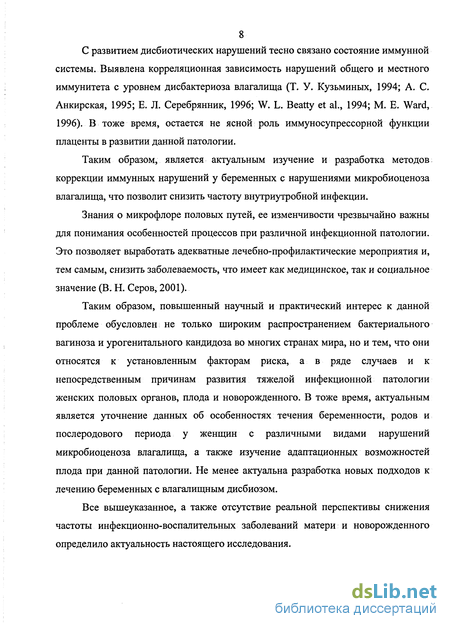 8

С развитием дисбиотических нарушений тесно связано состояние иммунной системы. Выявлена корреляционная зависимость нарушений общего и местного иммунитета с уровнем дисбактериоза влагалища (Т. У. Кузьминых, 1994; А. С. Анкирская, 1995; Е. Л. Серебрянник, 1996; W. L. Beatty et al., 1994; M. E. Ward, 1996). В тоже время, остается не ясной роль иммуносупрессорной функции плаценты в развитии данной патологии.

Таким образом, является актуальным изучение и разработка методов коррекции иммунных нарушений у беременных с нарушениями микробиоценоза влагалища, что позволит снизить частоту внутриутробной инфекции.

Знания о микрофлоре половых путей, ее изменчивости чрезвычайно важны для понимания особенностей процессов при различной инфекционной патологии. Это позволяет выработать адекватные лечебно-профилактические мероприятия и, тем самым, снизить заболеваемость, что имеет как медицинское, так и социальное значение (В. Н. Серов, 2001).

Таким образом, повышенный научный и практический интерес к данной проблеме обусловлен не только широким распространением бактериального вагиноза и урогенитального кандидоза во многих странах мира, но и тем, что они относятся к установленным факторам риска, а в ряде случаев и к непосредственным причинам развития тяжелой инфекционной патологии женских половых органов, плода и новорожденного. В тоже время, актуальным является уточнение данных об особенностях течения беременности, родов и послеродового периода у женщин с различными видами нарушений микробиоценоза влагалища, а также изучение адаптационных возможностей плода при данной патологии. Не менее актуальна разработка новых подходов к лечению беременных с влагалищным дисбиозом.

Все вышеуказанное, а также отсутствие реальной перспективы снижения частоты инфекционно-воспалительных заболеваний матери и новорожденного определило актуальность настоящего исследования.

dsLib.net
библиотека диссертаций